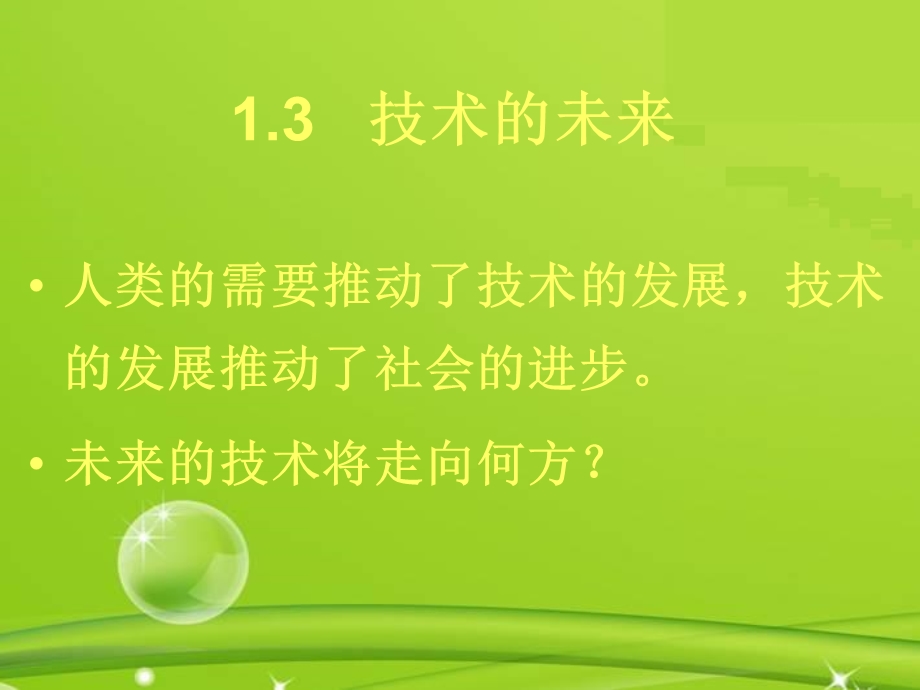 1.3 技术的未来

• 人类的需要推动了技术的发展，技术的发展推动了社会的进步。

• 未来的技术将走向何方？